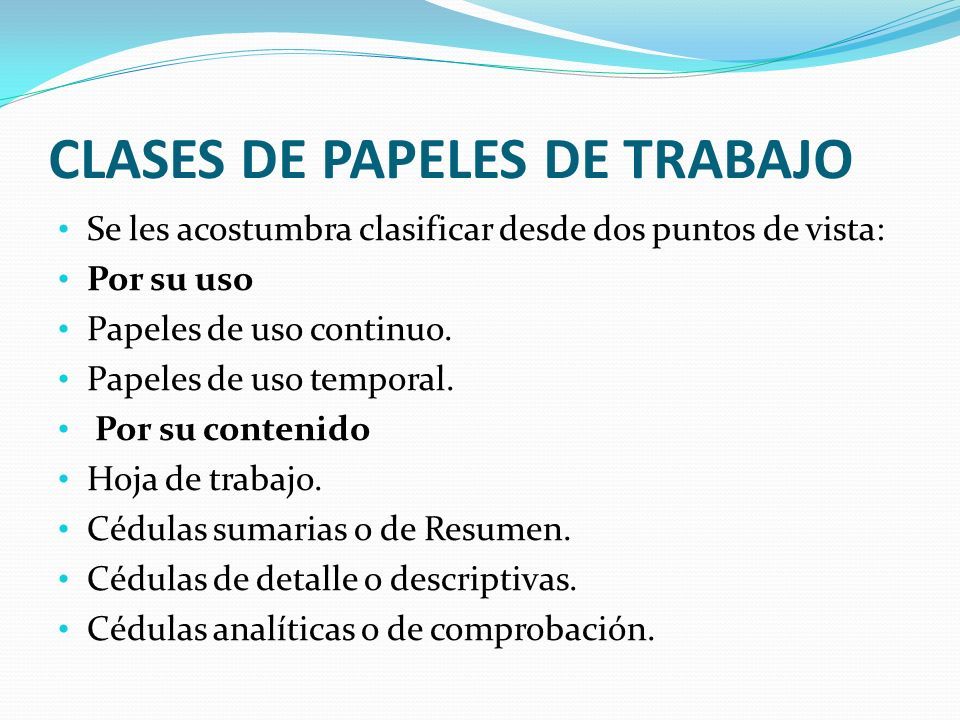 CLASES DE PAPELES DE TRABAJO

• Se les acostumbra clasificar desde dos puntos de vista:
• Por su uso
• Papeles de uso continuo.
• Papeles de uso temporal.
• Por su contenido
• Hoja de trabajo.
• Cédulas sumarias o de Resumen.
• Cédulas de detalle o descriptivas.
• Cédulas analíticas o de comprobación.